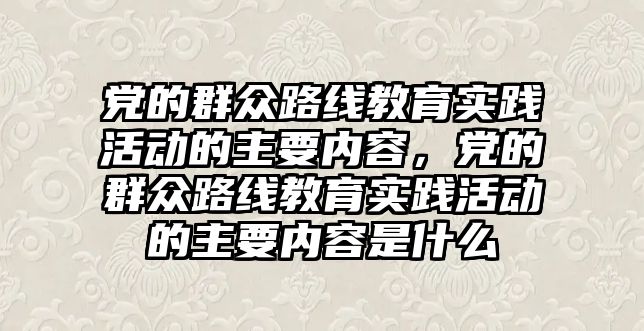 党的群众路线教育实践活动的主要内容，党的群众路线教育实践活动的主要内容是什么